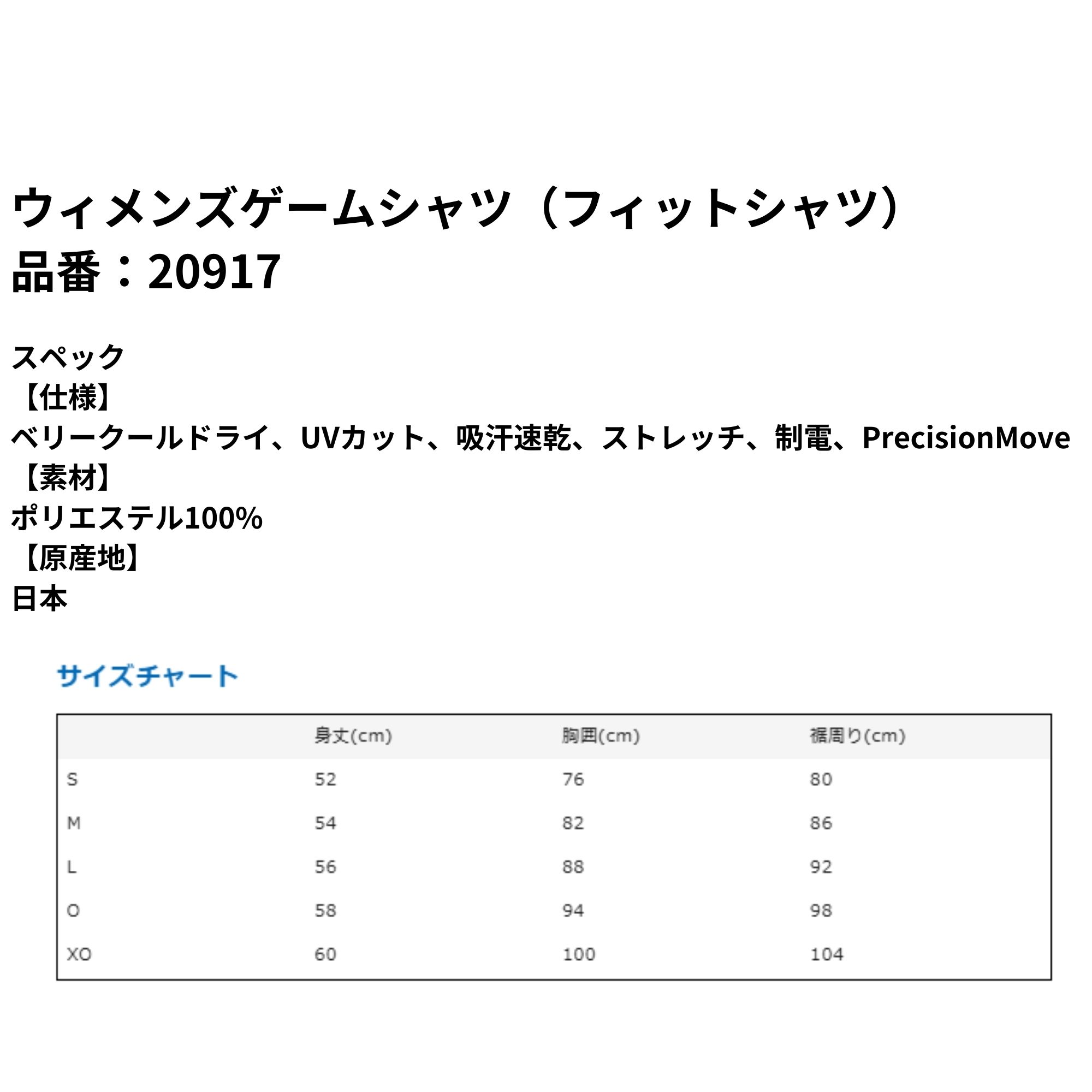 ウィメンズゲームシャツ（フィットシャツ）
品番：20917

スペック
【仕様】
ベリークールドライ、UVカット、吸汗速乾、ストレッチ、制電、PrecisionMove
【素材】
ポリエステル100%
【原産地】
日本

サイズチャート

|  | 身丈(cm) | 胸囲(cm) | 裾周り(cm) |
|---|---|---|---|
| S | 52 | 76 | 80 |
| M | 54 | 82 | 86 |
| L | 56 | 88 | 92 |
| O | 58 | 94 | 98 |
| XO | 60 | 100 | 104 |